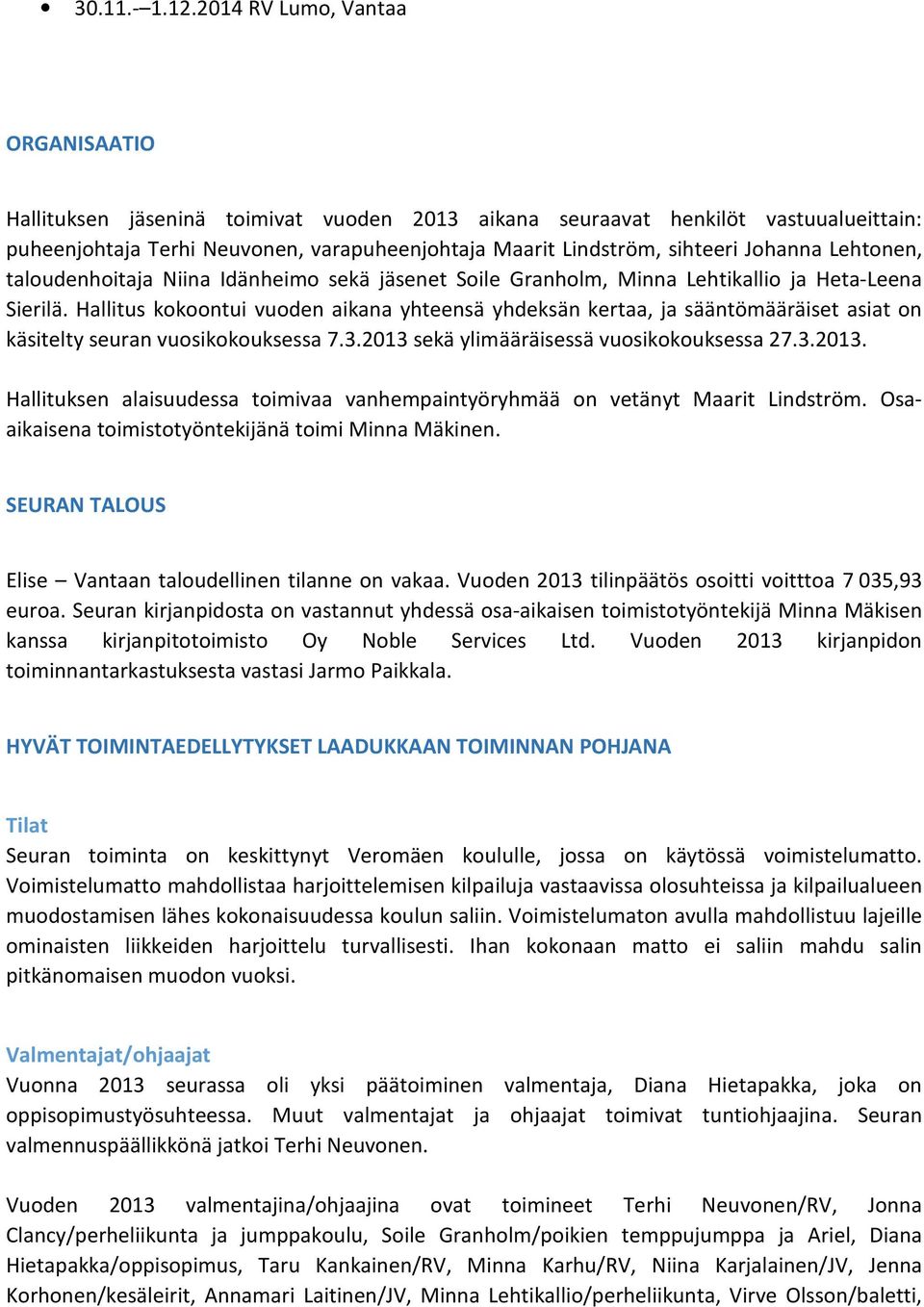 • 30.11.-–1.12.2014 RV Lumo, Vantaa

ORGANISAATIO

Hallituksen jäseninä toimivat vuoden 2013 aikana seuraavat henkilöt vastuualueittain: puheenjohtaja Terhi Neuvonen, varapuheenjohtaja Maarit Lindström, sihteeri Johanna Lehtonen, taloudenhoitaja Niina Idänheimo sekä jäsenet Soile Granholm, Minna Lehtikallio ja Heta-Leena Sierilä. Hallitus kokoontui vuoden aikana yhteensä yhdeksän kertaa, ja sääntömääräiset asiat on käsitelty seuran vuosikokouksessa 7.3.2013 sekä ylimääräisessä vuosikokouksessa 27.3.2013.

Hallituksen alaisuudessa toimivaa vanhempaintyöryhmää on vetänyt Maarit Lindström. Osa-aikaisena toimistotyöntekijänä toimi Minna Mäkinen.

SEURAN TALOUS

Elise – Vantaan taloudellinen tilanne on vakaa. Vuoden 2013 tilinpäätös osoitti voitttoa 7 035,93 euroa. Seuran kirjanpidosta on vastannut yhdessä osa-aikaisen toimistotyöntekijä Minna Mäkisen kanssa kirjanpitotoimisto Oy Noble Services Ltd. Vuoden 2013 kirjanpidon toiminnantarkastuksesta vastasi Jarmo Paikkala.

HYVÄT TOIMINTAEDELLYTYKSET LAADUKKAAN TOIMINNAN POHJANA

Tilat
Seuran toiminta on keskittynyt Veromäen koululle, jossa on käytössä voimistelumatto. Voimistelumatto mahdollistaa harjoittelemisen kilpailuja vastaavissa olosuhteissa ja kilpailualueen muodostamisen lähes kokonaisuudessa koulun saliin. Voimistelumaton avulla mahdollistuu lajeille ominaisten liikkeiden harjoittelu turvallisesti. Ihan kokonaan matto ei saliin mahdu salin pitkänomaisen muodon vuoksi.

Valmentajat/ohjaajat
Vuonna 2013 seurassa oli yksi päätoiminen valmentaja, Diana Hietapakka, joka on oppisopimustyösuhteessa. Muut valmentajat ja ohjaajat toimivat tuntiohjaajina. Seuran valmennuspäällikkönä jatkoi Terhi Neuvonen.

Vuoden 2013 valmentajina/ohjaajina ovat toimineet Terhi Neuvonen/RV, Jonna Clancy/perheliikunta ja jumppakoulu, Soile Granholm/poikien temppujumppa ja Ariel, Diana Hietapakka/oppisopimus, Taru Kankainen/RV, Minna Karhu/RV, Niina Karjalainen/JV, Jenna Korhonen/kesäleirit, Annamari Laitinen/JV, Minna Lehtikallio/perheliikunta, Virve Olsson/baletti,